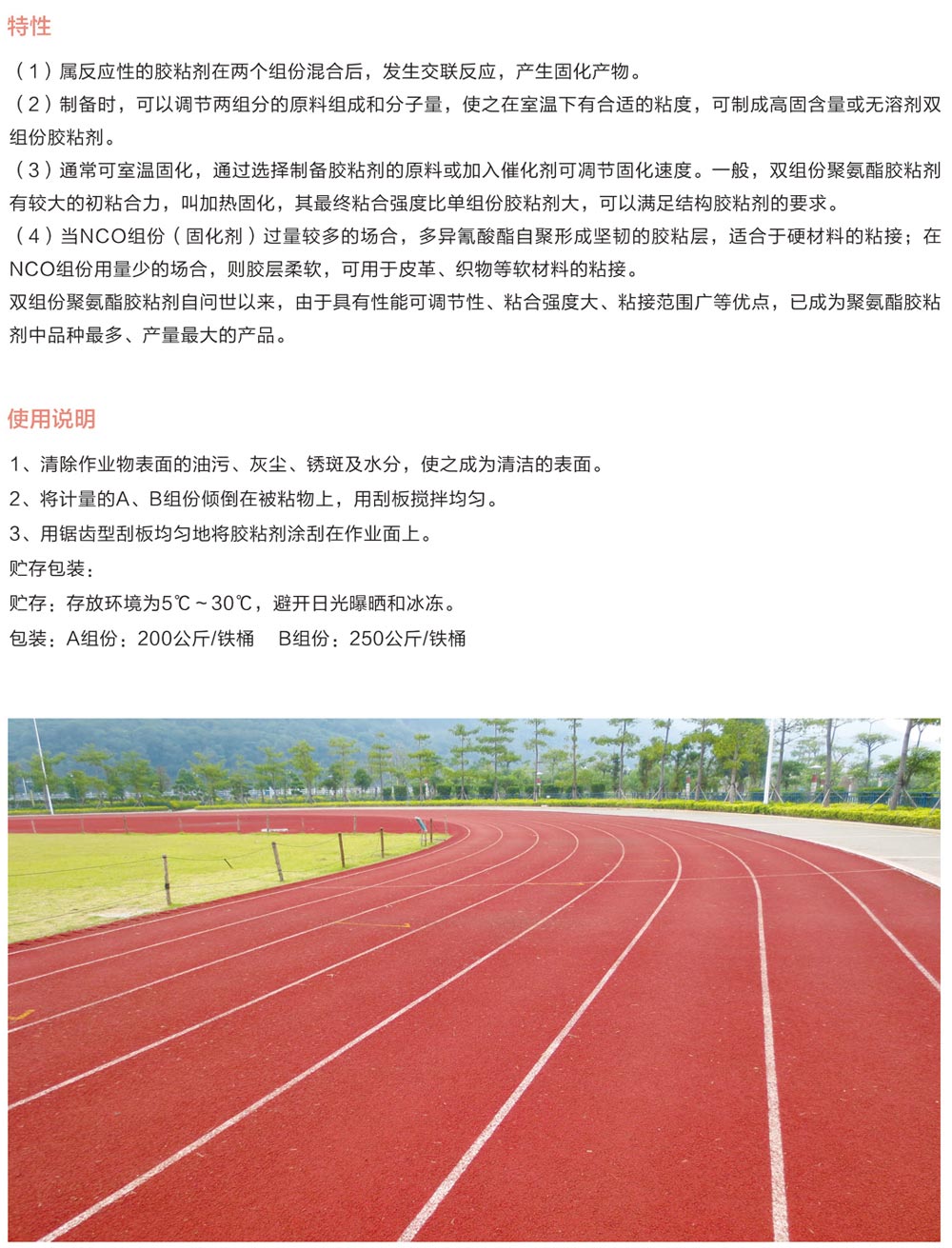 特性

（1）属反应性的胶粘剂在两个组份混合后，发生交联反应，产生固化产物。
（2）制备时，可以调节两组分的原料组成和分子量，使之在室温下有合适的粘度，可制成高固含量或无溶剂双组份胶粘剂。
（3）通常可室温固化，通过选择制备胶粘剂的原料或加入催化剂可调节固化速度。一般，双组份聚氨酯胶粘剂有较大的初粘合力，叫加热固化，其最终粘合强度比单组份胶粘剂大，可以满足结构胶粘剂的要求。
（4）当NCO组份（固化剂）过量较多的场合，多异氰酸酯自聚形成坚韧的胶粘层，适合于硬材料的粘接；在NCO组份用量少的场合，则胶层柔软，可用于皮革、织物等软材料的粘接。
双组份聚氨酯胶粘剂自问世以来，由于具有性能可调节性、粘合强度大、粘接范围广等优点，已成为聚氨酯胶粘剂中品种最多、产量最大的产品。

使用说明

1、清除作业物表面的油污、灰尘、锈斑及水分，使之成为清洁的表面。
2、将计量的A、B组份倾倒在被粘物上，用刮板搅拌均匀。
3、用锯齿型刮板均匀地将胶粘剂涂刮在作业面上。
贮存包装：
贮存：存放环境为5℃～30℃，避开日光曝晒和冰冻。
包装：A组份：200公斤/铁桶　B组份：250公斤/铁桶